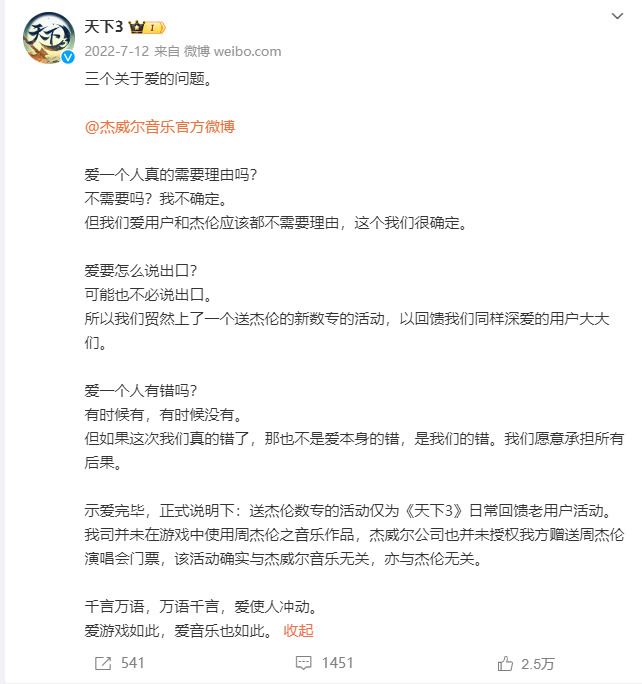 天下3

2022-7-12 来自 微博 weibo.com

三个关于爱的问题。

@杰威尔音乐官方微博

爱一个人真的需要理由吗？
不需要吗？我不确定。
但我们爱用户和杰伦应该都不需要理由，这个我们很确定。

爱要怎么说出口？
可能也不必说出口。
所以我们贸然上了一个送杰伦的新数专的活动，以回馈我们同样深爱的用户大大们。

爱一个人有错吗？
有时候有，有时候没有。
但如果这次我们真的错了，那也不是爱本身的错，是我们的错。我们愿意承担所有后果。

示爱完毕，正式说明下：送杰伦数专的活动仅为《天下3》日常回馈老用户活动。我司并未在游戏中使用周杰伦之音乐作品，杰威尔公司也并未授权我方赠送周杰伦演唱会门票，该活动确实与杰威尔音乐无关，亦与杰伦无关。

千言万语，万语千言，爱使人冲动。
爱游戏如此，爱音乐也如此。 收起

541 1451 2.5万